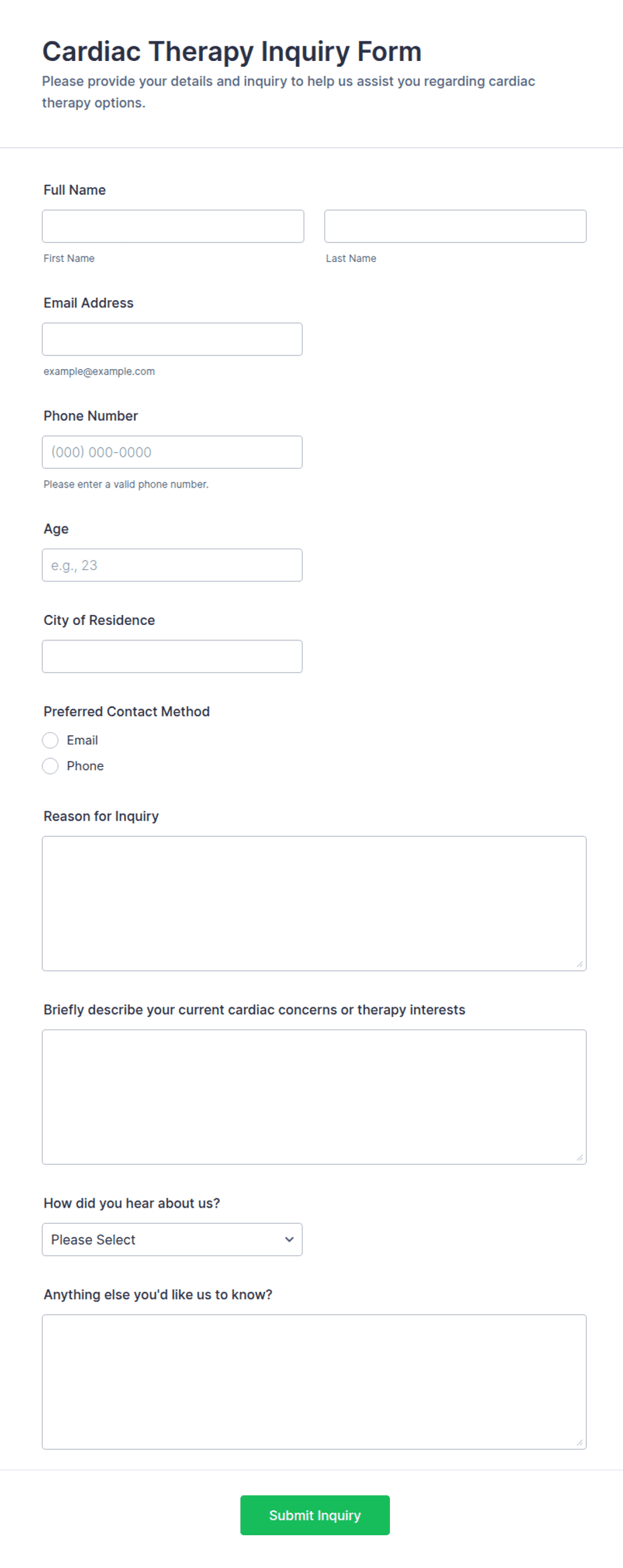 Cardiac Therapy Inquiry Form

Please provide your details and inquiry to help us assist you regarding cardiac therapy options.

Full Name

First Name

Last Name

Email Address

example@example.com

Phone Number

(000) 000-0000

Please enter a valid phone number.

Age

e.g., 23

City of Residence

Preferred Contact Method

Email

Phone

Reason for Inquiry

Briefly describe your current cardiac concerns or therapy interests

How did you hear about us?

Please Select

Anything else you'd like us to know?

Submit Inquiry